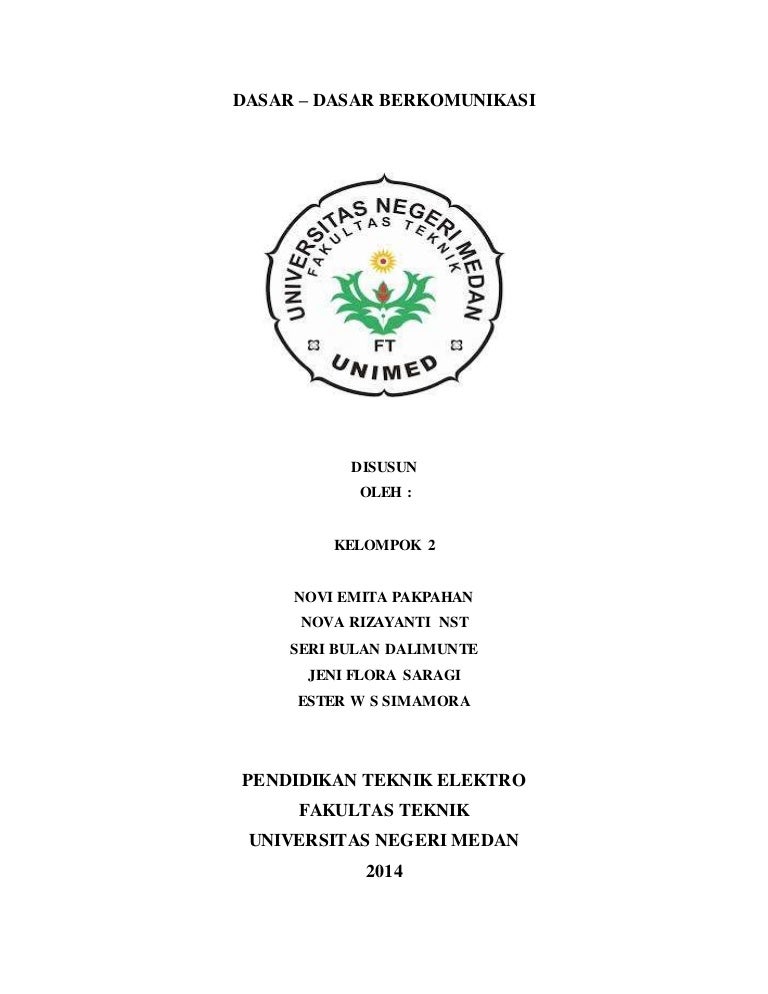 DASAR – DASAR BERKOMUNIKASI

UNIVERSITAS NEGERI MEDAN
FAKULTAS TEKNIK
FT
UNIMED

DISUSUN
OLEH :

KELOMPOK 2

NOVI EMITA PAKPAHAN
NOVA RIZAYANTI NST
SERI BULAN DALIMUNTE
JENI FLORA SARAGI
ESTER W S SIMAMORA

PENDIDIKAN TEKNIK ELEKTRO
FAKULTAS TEKNIK
UNIVERSITAS NEGERI MEDAN
2014